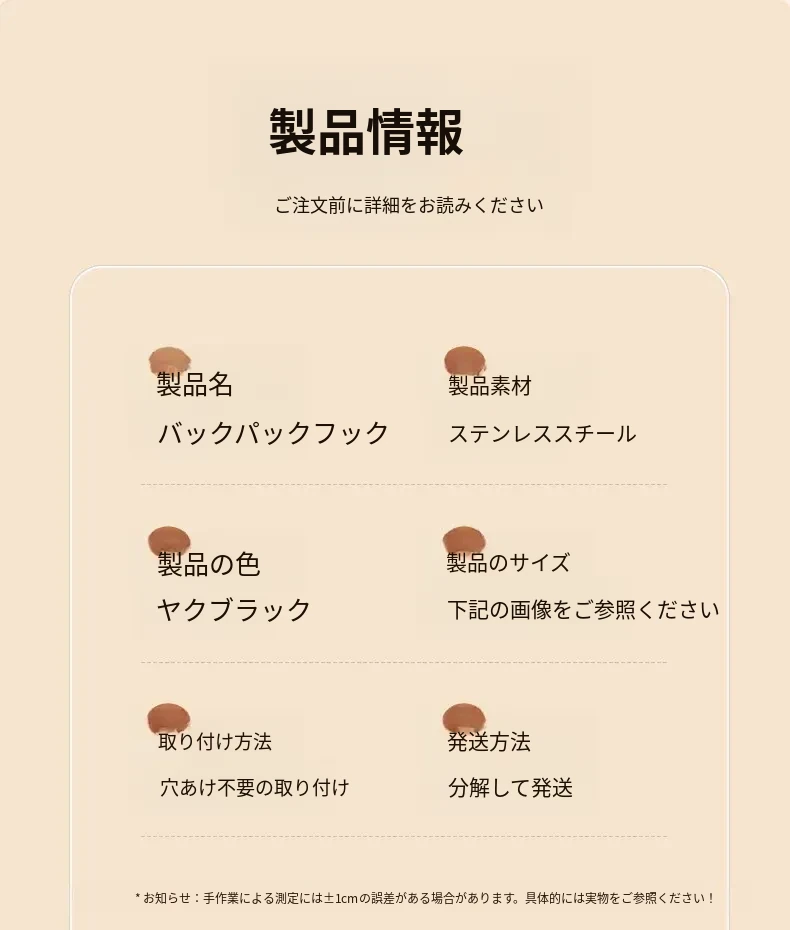 製品情報

ご注文前に詳細をお読みください

製品名
バックパックフック

製品素材
ステンレススチール

製品の色
ヤクブラック

製品のサイズ
下記の画像をご参照ください

取り付け方法
穴あけ不要の取り付け

発送方法
分解して発送

* お知らせ：手作業による測定には±1cmの誤差がある場合があります。具体的には実物をご参照ください！